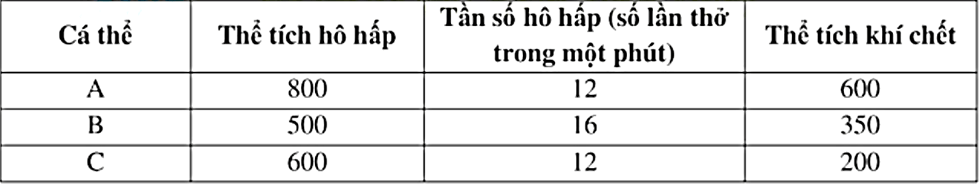 | Cá thể | Thể tích hô hấp | Tần số hô hấp (số lần thở trong một phút) | Thể tích khí chết |
|---|---|---|---|
| A | 800 | 12 | 600 |
| B | 500 | 16 | 350 |
| C | 600 | 12 | 200 |